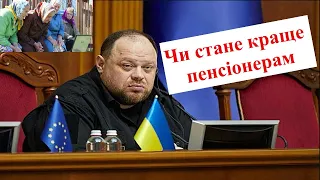 Чи стане краще пенсіонерам